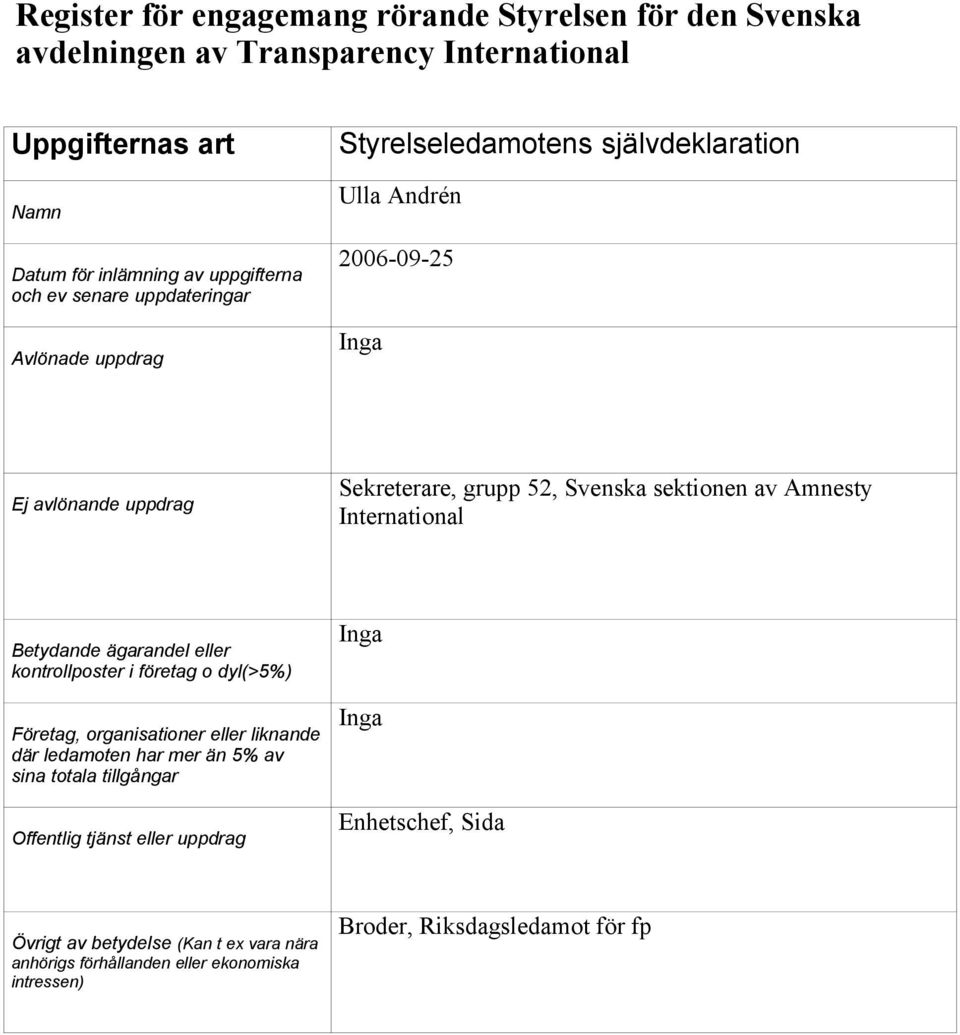 Register för engagemang rörande Styrelsen för den Svenska avdelningen av Transparency International

| Uppgifternas art | Styrelseledamotens självdeklaration |
|---|---|
| Namn | Ulla Andrén |
| Datum för inlämning av uppgifterna och ev senare uppdateringar | 2006-09-25 |
| Avlönade uppdrag | Inga |
| Ej avlönande uppdrag | Sekreterare, grupp 52, Svenska sektionen av Amnesty International |
| Betydande ägarandel eller kontrollposter i företag o dyl(>5%) | Inga |
| Företag, organisationer eller liknande där ledamoten har mer än 5% av sina totala tillgångar | Inga |
| Offentlig tjänst eller uppdrag | Enhetschef, Sida |
| Övrigt av betydelse (Kan t ex vara nära anhörigs förhållanden eller ekonomiska intressen) | Broder, Riksdagsledamot för fp |